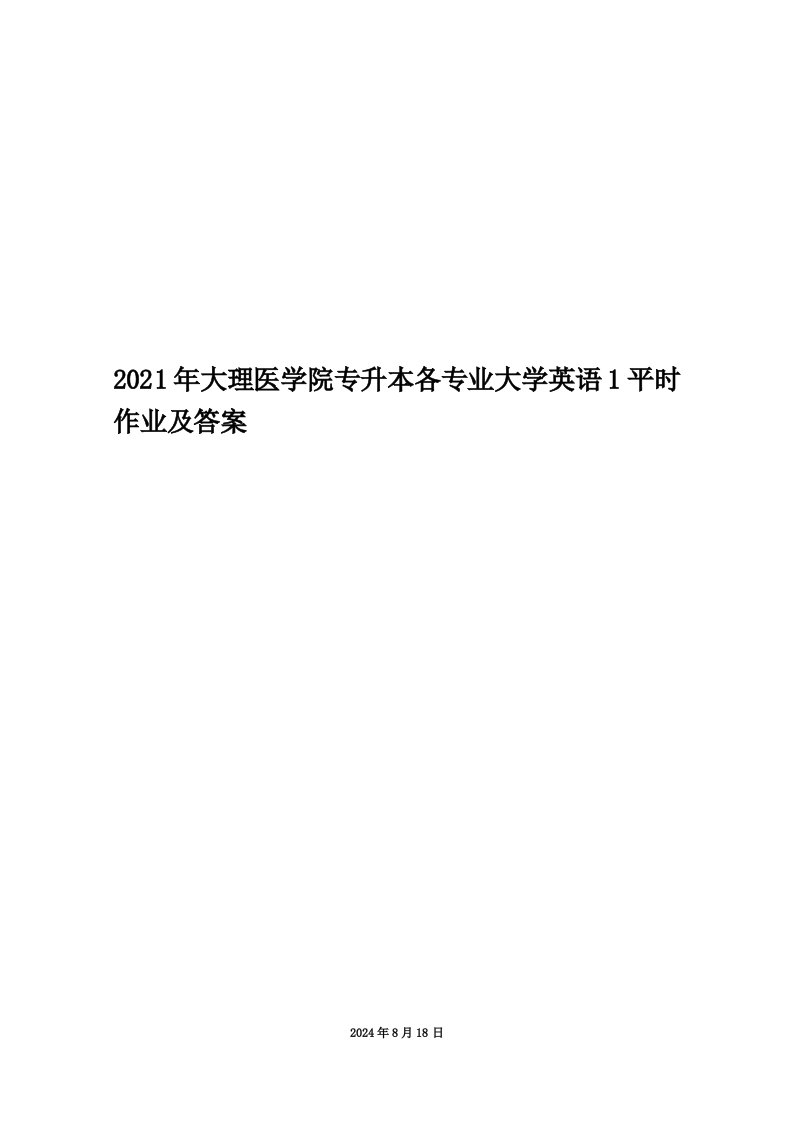 2021年大理医学院专升本各专业大学英语1平时作业及答案

2024年8月18日